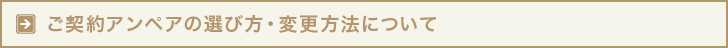 ご契約アンペアの選び方・変更方法について